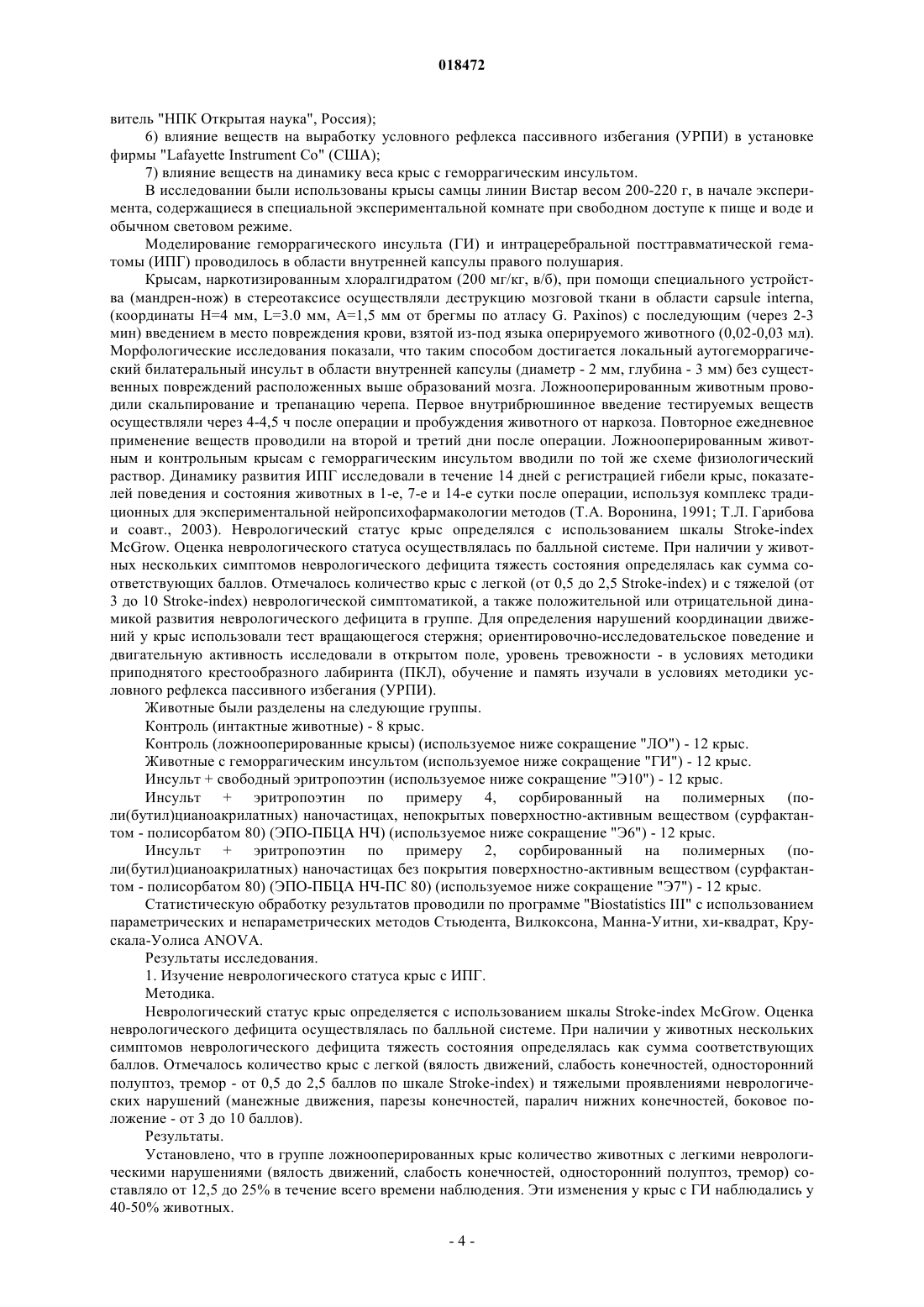 018472

витель "НПК Открытая наука", Россия);

6) влияние веществ на выработку условного рефлекса пассивного избегания (УРПИ) в установке фирмы "Lafayette Instrument Co" (США);

7) влияние веществ на динамику веса крыс с геморрагическим инсультом.

В исследовании были использованы крысы самцы линии Вистар весом 200-220 г, в начале эксперимента, содержащиеся в специальной экспериментальной комнате при свободном доступе к пище и воде и обычном световом режиме.

Моделирование геморрагического инсульта (ГИ) и интрацеребральной посттравматической гематомы (ИПГ) проводилось в области внутренней капсулы правого полушария.

Крысам, наркотизированным хлоралгидратом (200 мг/кг, в/б), при помощи специального устройства (мандрен-нож) в стереотаксисе осуществляли деструкцию мозговой ткани в области capsule interna, (координаты H=4 мм, L=3.0 мм, A=1,5 мм от брегмы по атласу G. Paxinos) с последующим (через 2-3 мин) введением в место повреждения крови, взятой из-под языка оперируемого животного (0,02-0,03 мл). Морфологические исследования показали, что таким способом достигается локальный аутогеморрагический билатеральный инсульт в области внутренней капсулы (диаметр - 2 мм, глубина - 3 мм) без существенных повреждений расположенных выше образований мозга. Ложнооперированным животным проводили скальпирование и трепанацию черепа. Первое внутрибрюшинное введение тестируемых веществ осуществляли через 4-4,5 ч после операции и пробуждения животного от наркоза. Повторное ежедневное применение веществ проводили на второй и третий дни после операции. Ложнооперированным животным и контрольным крысам с геморрагическим инсультом вводили по той же схеме физиологический раствор. Динамику развития ИПГ исследовали в течение 14 дней с регистрацией гибели крыс, показателей поведения и состояния животных в 1-е, 7-е и 14-е сутки после операции, используя комплекс традиционных для экспериментальной нейропсихофармакологии методов (Т.А. Воронина, 1991; Т.Л. Гарибова и соавт., 2003). Неврологический статус крыс определялся с использованием шкалы Stroke-index McGrow. Оценка неврологического статуса осуществлялась по балльной системе. При наличии у животных нескольких симптомов неврологического дефицита тяжесть состояния определялась как сумма соответствующих баллов. Отмечалось количество крыс с легкой (от 0,5 до 2,5 Stroke-index) и с тяжелой (от 3 до 10 Stroke-index) неврологической симптоматикой, а также положительной или отрицательной динамикой развития неврологического дефицита в группе. Для определения нарушений координации движений у крыс использовали тест вращающегося стержня; ориентировочно-исследовательское поведение и двигательную активность исследовали в открытом поле, уровень тревожности - в условиях методики приподнятого крестообразного лабиринта (ПКЛ), обучение и память изучали в условиях методики условного рефлекса пассивного избегания (УРПИ).

Животные были разделены на следующие группы.

Контроль (интактные животные) - 8 крыс.

Контроль (ложнооперированные крысы) (используемое ниже сокращение "ЛО") - 12 крыс.

Животные с геморрагическим инсультом (используемое ниже сокращение "ГИ") - 12 крыс.

Инсульт + свободный эритропоэтин (используемое ниже сокращение "Э10") - 12 крыс.

Инсульт + эритропоэтин по примеру 4, сорбированный на полимерных (поли(бутил)цианоакрилатных) наночастицах, непокрытых поверхностно-активным веществом (сурфактантом - полисорбатом 80) (ЭПО-ПБЦА НЧ) (используемое ниже сокращение "Э6") - 12 крыс.

Инсульт + эритропоэтин по примеру 2, сорбированный на полимерных (поли(бутил)цианоакрилатных) наночастицах без покрытия поверхностно-активным веществом (сурфактантом - полисорбатом 80) (ЭПО-ПБЦА НЧ-ПС 80) (используемое ниже сокращение "Э7") - 12 крыс.

Статистическую обработку результатов проводили по программе "Biostatistics III" с использованием параметрических и непараметрических методов Стьюдента, Вилкоксона, Манна-Уитни, хи-квадрат, Крускала-Уолиса ANOVA.

Результаты исследования.

1. Изучение неврологического статуса крыс с ИПГ.

Методика.

Неврологический статус крыс определяется с использованием шкалы Stroke-index McGrow. Оценка неврологического дефицита осуществлялась по балльной системе. При наличии у животных нескольких симптомов неврологического дефицита тяжесть состояния определялась как сумма соответствующих баллов. Отмечалось количество крыс с легкой (вялость движений, слабость конечностей, односторонний полуптоз, тремор - от 0,5 до 2,5 баллов по шкале Stroke-index) и тяжелыми проявлениями неврологических нарушений (манежные движения, парезы конечностей, паралич нижних конечностей, боковое положение - от 3 до 10 баллов).

Результаты.

Установлено, что в группе ложнооперированных крыс количество животных с легкими неврологическими нарушениями (вялость движений, слабость конечностей, односторонний полуптоз, тремор) составляло от 12,5 до 25% в течение всего времени наблюдения. Эти изменения у крыс с ГИ наблюдались у 40-50% животных.

- 4 -